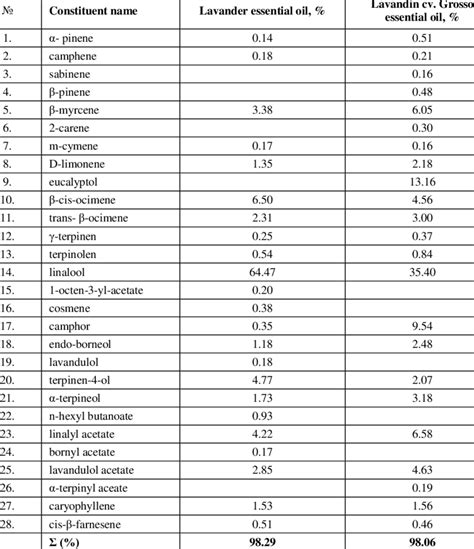 | № | Constituent name | Lavander essential oil, % | Lavandin cv. Grosso essential oil, % |
|---|---|---|---|
| 1. | α- pinene | 0.14 | 0.51 |
| 2. | camphene | 0.18 | 0.21 |
| 3. | sabinene | | 0.16 |
| 4. | β-pinene | | 0.48 |
| 5. | β-myrcene | 3.38 | 6.05 |
| 6. | 2-carene | | 0.30 |
| 7. | m-cymene | 0.17 | 0.16 |
| 8. | D-limonene | 1.35 | 2.18 |
| 9. | eucalyptol | | 13.16 |
| 10. | β-cis-ocimene | 6.50 | 4.56 |
| 11. | trans- β-ocimene | 2.31 | 3.00 |
| 12. | γ-terpinen | 0.25 | 0.37 |
| 13. | terpinolen | 0.54 | 0.84 |
| 14. | linalool | 64.47 | 35.40 |
| 15. | 1-octen-3-yl-acetate | 0.20 | |
| 16. | cosmene | 0.38 | |
| 17. | camphor | 0.35 | 9.54 |
| 18. | endo-borneol | 1.18 | 2.48 |
| 19. | lavandulol | 0.18 | |
| 20. | terpinen-4-ol | 4.77 | 2.07 |
| 21. | α-terpineol | 1.73 | 3.18 |
| 22. | n-hexyl butanoate | 0.93 | |
| 23. | linalyl acetate | 4.22 | 6.58 |
| 24. | bornyl acetate | 0.17 | |
| 25. | lavandulol acetate | 2.85 | 4.63 |
| 26. | α-terpinyl aceate | | 0.19 |
| 27. | caryophyllene | 1.53 | 1.56 |
| 28. | cis-β-farnesene | 0.51 | 0.46 |
| | Σ (%) | 98.29 | 98.06 |